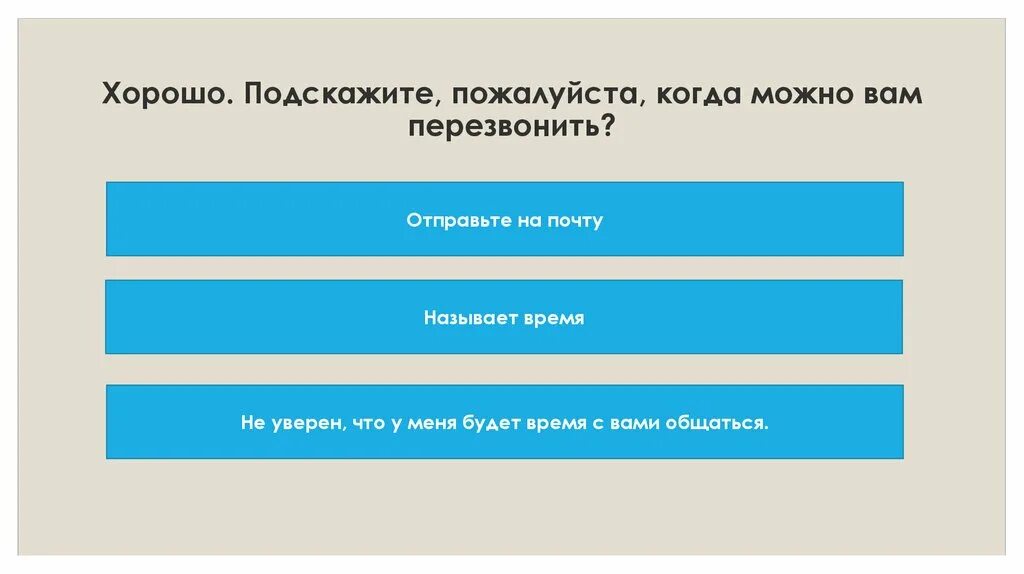 Хорошо. Подскажите, пожалуйста, когда можно вам перезвонить?

Отправьте на почту

Называет время

Не уверен, что у меня будет время с вами общаться.